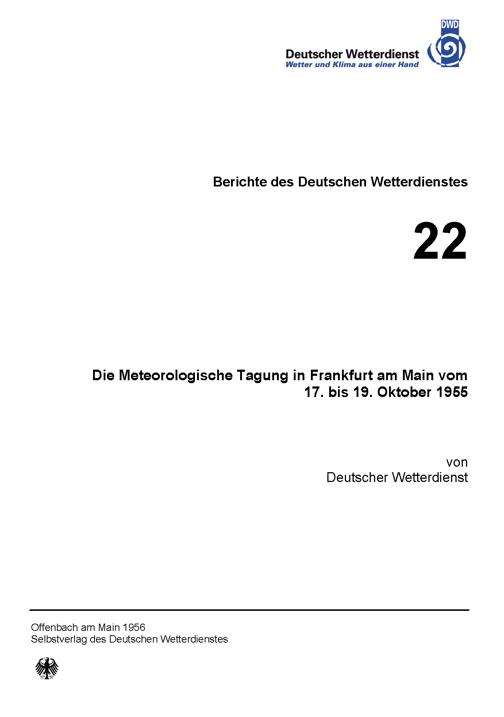 Deutscher Wetterdienst
Wetter und Klima aus einer Hand
DWD

Berichte des Deutschen Wetterdienstes

22

Die Meteorologische Tagung in Frankfurt am Main vom 17. bis 19. Oktober 1955

von
Deutscher Wetterdienst

Offenbach am Main 1956
Selbstverlag des Deutschen Wetterdienstes